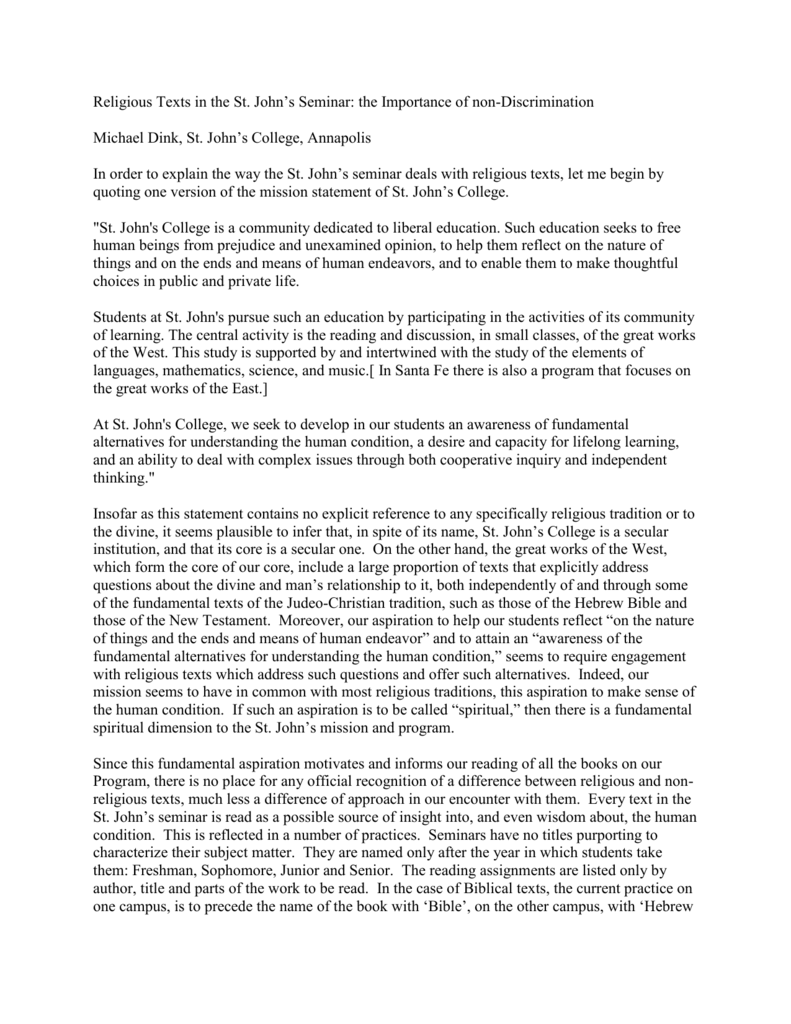 Religious Texts in the St. John's Seminar: the Importance of non-Discrimination

Michael Dink, St. John's College, Annapolis

In order to explain the way the St. John's seminar deals with religious texts, let me begin by quoting one version of the mission statement of St. John's College.

"St. John's College is a community dedicated to liberal education. Such education seeks to free human beings from prejudice and unexamined opinion, to help them reflect on the nature of things and on the ends and means of human endeavors, and to enable them to make thoughtful choices in public and private life.

Students at St. John's pursue such an education by participating in the activities of its community of learning. The central activity is the reading and discussion, in small classes, of the great works of the West. This study is supported by and intertwined with the study of the elements of languages, mathematics, science, and music.[ In Santa Fe there is also a program that focuses on the great works of the East.]

At St. John's College, we seek to develop in our students an awareness of fundamental alternatives for understanding the human condition, a desire and capacity for lifelong learning, and an ability to deal with complex issues through both cooperative inquiry and independent thinking."

Insofar as this statement contains no explicit reference to any specifically religious tradition or to the divine, it seems plausible to infer that, in spite of its name, St. John's College is a secular institution, and that its core is a secular one. On the other hand, the great works of the West, which form the core of our core, include a large proportion of texts that explicitly address questions about the divine and man's relationship to it, both independently of and through some of the fundamental texts of the Judeo-Christian tradition, such as those of the Hebrew Bible and those of the New Testament. Moreover, our aspiration to help our students reflect "on the nature of things and the ends and means of human endeavor" and to attain an "awareness of the fundamental alternatives for understanding the human condition," seems to require engagement with religious texts which address such questions and offer such alternatives. Indeed, our mission seems to have in common with most religious traditions, this aspiration to make sense of the human condition. If such an aspiration is to be called "spiritual," then there is a fundamental spiritual dimension to the St. John's mission and program.

Since this fundamental aspiration motivates and informs our reading of all the books on our Program, there is no place for any official recognition of a difference between religious and non-religious texts, much less a difference of approach in our encounter with them. Every text in the St. John's seminar is read as a possible source of insight into, and even wisdom about, the human condition. This is reflected in a number of practices. Seminars have no titles purporting to characterize their subject matter. They are named only after the year in which students take them: Freshman, Sophomore, Junior and Senior. The reading assignments are listed only by author, title and parts of the work to be read. In the case of Biblical texts, the current practice on one campus, is to precede the name of the book with 'Bible', on the other campus, with 'Hebrew